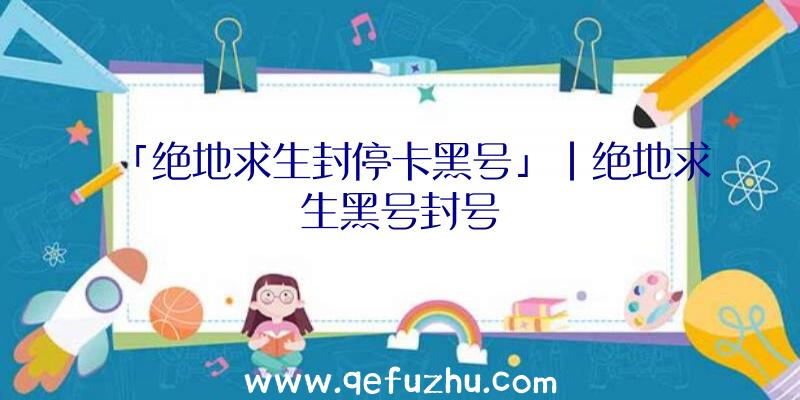 「绝地求生封停卡黑号」|绝地求生黑号封号

www.qefuzhu.com